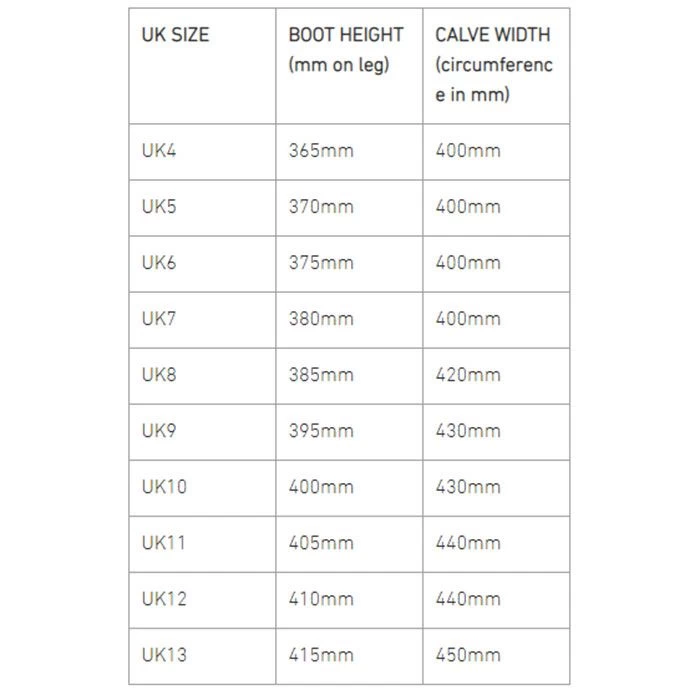 | UK SIZE | BOOT HEIGHT (mm on leg) | CALVE WIDTH (circumference in mm) |
|---|---|---|
| UK4 | 365mm | 400mm |
| UK5 | 370mm | 400mm |
| UK6 | 375mm | 400mm |
| UK7 | 380mm | 400mm |
| UK8 | 385mm | 420mm |
| UK9 | 395mm | 430mm |
| UK10 | 400mm | 430mm |
| UK11 | 405mm | 440mm |
| UK12 | 410mm | 440mm |
| UK13 | 415mm | 450mm |